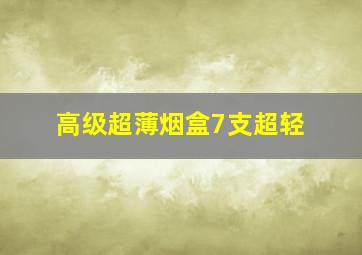 高级超薄烟盒7支超轻